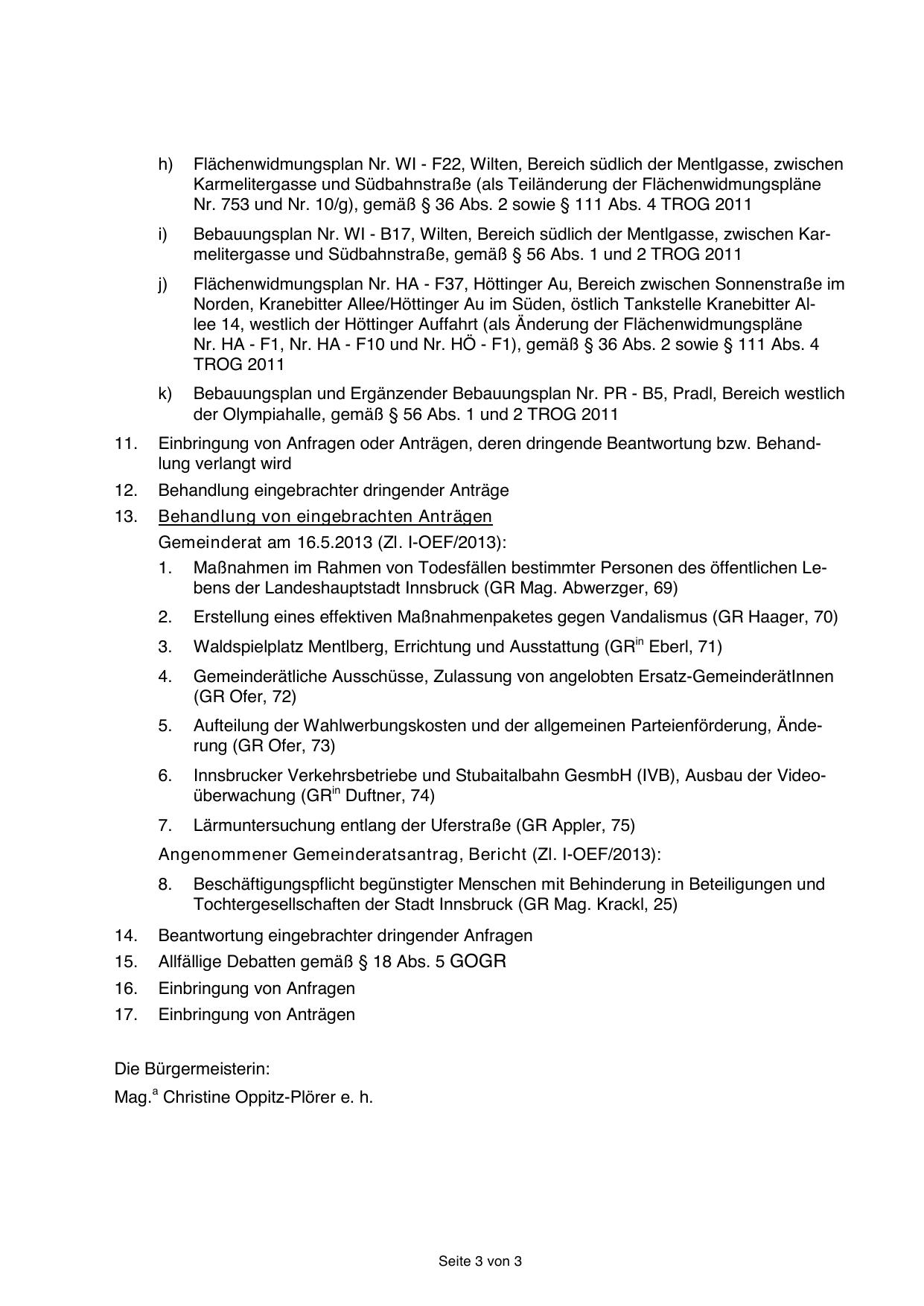 h) Flächenwidmungsplan Nr. WI - F22, Wilten, Bereich südlich der Mentlgasse, zwischen Karmelitergasse und Südbahnstraße (als Teiländerung der Flächenwidmungspläne Nr. 753 und Nr. 10/g), gemäß § 36 Abs. 2 sowie § 111 Abs. 4 TROG 2011

i) Bebauungsplan Nr. WI - B17, Wilten, Bereich südlich der Mentlgasse, zwischen Karmelitergasse und Südbahnstraße, gemäß § 56 Abs. 1 und 2 TROG 2011

j) Flächenwidmungsplan Nr. HA - F37, Höttinger Au, Bereich zwischen Sonnenstraße im Norden, Kranebitter Allee/Höttinger Au im Süden, östlich Tankstelle Kranebitter Allee 14, westlich der Höttinger Auffahrt (als Änderung der Flächenwidmungspläne Nr. HA - F1, Nr. HA - F10 und Nr. HÖ - F1), gemäß § 36 Abs. 2 sowie § 111 Abs. 4 TROG 2011

k) Bebauungsplan und Ergänzender Bebauungsplan Nr. PR - B5, Pradl, Bereich westlich der Olympiahalle, gemäß § 56 Abs. 1 und 2 TROG 2011

11. Einbringung von Anfragen oder Anträgen, deren dringende Beantwortung bzw. Behandlung verlangt wird

12. Behandlung eingebrachter dringender Anträge

13. Behandlung von eingebrachten Anträgen

Gemeinderat am 16.5.2013 (Zl. I-OEF/2013):

1. Maßnahmen im Rahmen von Todesfällen bestimmter Personen des öffentlichen Lebens der Landeshauptstadt Innsbruck (GR Mag. Abwerzger, 69)

2. Erstellung eines effektiven Maßnahmenpaketes gegen Vandalismus (GR Haager, 70)

3. Waldspielplatz Mentlberg, Errichtung und Ausstattung (GR$^{in}$ Eberl, 71)

4. Gemeinderätliche Ausschüsse, Zulassung von angelobten Ersatz-GemeinderätInnen (GR Ofer, 72)

5. Aufteilung der Wahlwerbungskosten und der allgemeinen Parteienförderung, Änderung (GR Ofer, 73)

6. Innsbrucker Verkehrsbetriebe und Stubaitalbahn GesmbH (IVB), Ausbau der Videoüberwachung (GR$^{in}$ Duftner, 74)

7. Lärmuntersuchung entlang der Uferstraße (GR Appler, 75)

Angenommener Gemeinderatsantrag, Bericht (Zl. I-OEF/2013):

8. Beschäftigungspflicht begünstigter Menschen mit Behinderung in Beteiligungen und Tochtergesellschaften der Stadt Innsbruck (GR Mag. Krackl, 25)

14. Beantwortung eingebrachter dringender Anfragen

15. Allfällige Debatten gemäß § 18 Abs. 5 GOGR

16. Einbringung von Anfragen

17. Einbringung von Anträgen

Die Bürgermeisterin:

Mag.$^{a}$ Christine Oppitz-Plörer e. h.

Seite 3 von 3